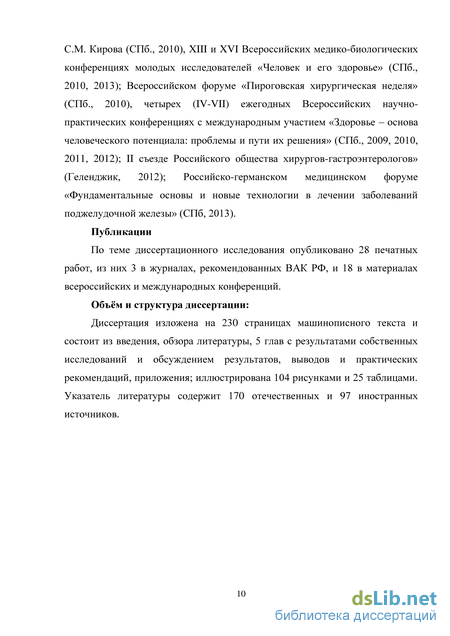 С.М. Кирова (СПб., 2010), XIII и XVI Всероссийских медико-биологических конференциях молодых исследователей «Человек и его здоровье» (СПб., 2010, 2013); Всероссийском форуме «Пироговская хирургическая неделя» (СПб., 2010), четырех (IV-VII) ежегодных Всероссийских научно-практических конференциях с международным участием «Здоровье – основа человеческого потенциала: проблемы и пути их решения» (СПб., 2009, 2010, 2011, 2012); II съезде Российского общества хирургов-гастроэнтерологов» (Геленджик, 2012); Российско-германском медицинском форуме «Фундаментальные основы и новые технологии в лечении заболеваний поджелудочной железы» (СПб, 2013).

Публикации

По теме диссертационного исследования опубликовано 28 печатных работ, из них 3 в журналах, рекомендованных ВАК РФ, и 18 в материалах всероссийских и международных конференций.

Объём и структура диссертации:

Диссертация изложена на 230 страницах машинописного текста и состоит из введения, обзора литературы, 5 глав с результатами собственных исследований и обсуждением результатов, выводов и практических рекомендаций, приложения; иллюстрирована 104 рисунками и 25 таблицами. Указатель литературы содержит 170 отечественных и 97 иностранных источников.

10

dsLib.net
библиотека диссертаций